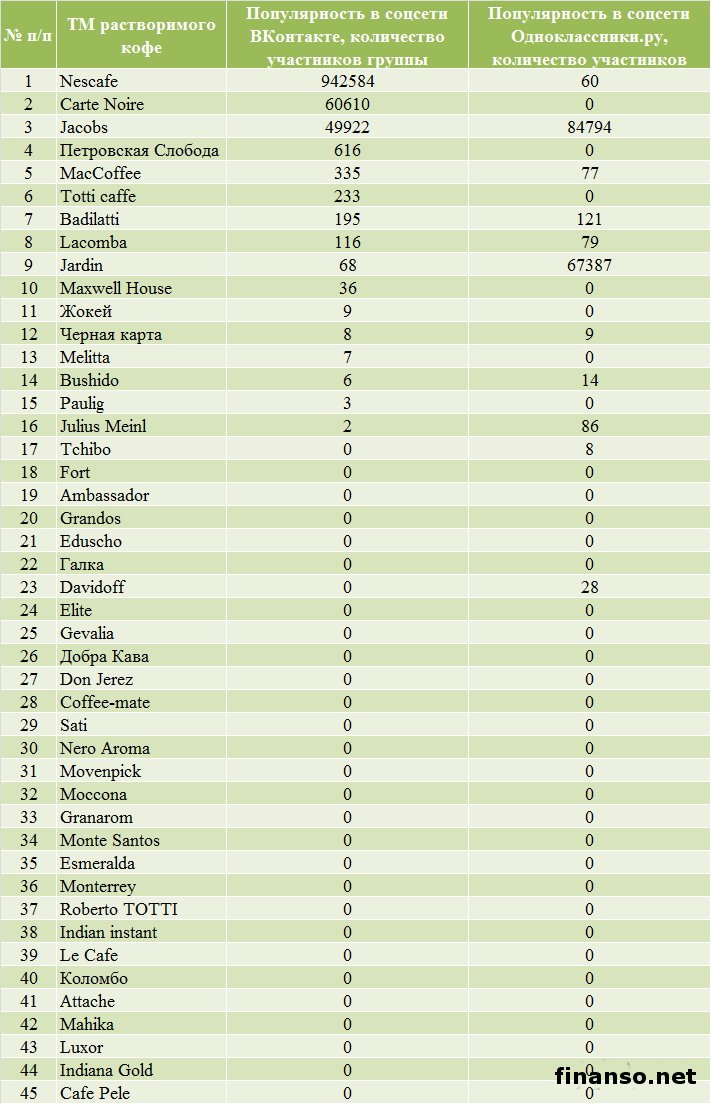 | № п/п | ТМ растворимого кофе | Популярность в соцсети ВКонтакте, количество участников группы | Популярность в соцсети Одноклассники.ру, количество участников |
|---|---|---|---|
| 1 | Nescafe | 942584 | 60 |
| 2 | Carte Noire | 60610 | 0 |
| 3 | Jacobs | 49922 | 84794 |
| 4 | Петровская Слобода | 616 | 0 |
| 5 | MacCoffee | 335 | 77 |
| 6 | Totti caffe | 233 | 0 |
| 7 | Badilatti | 195 | 121 |
| 8 | Lacomba | 116 | 79 |
| 9 | Jardin | 68 | 67387 |
| 10 | Maxwell House | 36 | 0 |
| 11 | Жокей | 9 | 0 |
| 12 | Черная карта | 8 | 9 |
| 13 | Melitta | 7 | 0 |
| 14 | Bushido | 6 | 14 |
| 15 | Paulig | 3 | 0 |
| 16 | Julius Meinl | 2 | 86 |
| 17 | Tchibo | 0 | 8 |
| 18 | Fort | 0 | 0 |
| 19 | Ambassador | 0 | 0 |
| 20 | Grandos | 0 | 0 |
| 21 | Eduscho | 0 | 0 |
| 22 | Галка | 0 | 0 |
| 23 | Davidoff | 0 | 28 |
| 24 | Elite | 0 | 0 |
| 25 | Gevalia | 0 | 0 |
| 26 | Добра Кава | 0 | 0 |
| 27 | Don Jerez | 0 | 0 |
| 28 | Coffee-mate | 0 | 0 |
| 29 | Sati | 0 | 0 |
| 30 | Nero Aroma | 0 | 0 |
| 31 | Movenpick | 0 | 0 |
| 32 | Moccona | 0 | 0 |
| 33 | Granarom | 0 | 0 |
| 34 | Monte Santos | 0 | 0 |
| 35 | Esmeralda | 0 | 0 |
| 36 | Monterrey | 0 | 0 |
| 37 | Roberto TOTTI | 0 | 0 |
| 38 | Indian instant | 0 | 0 |
| 39 | Le Cafe | 0 | 0 |
| 40 | Коломбо | 0 | 0 |
| 41 | Attache | 0 | 0 |
| 42 | Mahika | 0 | 0 |
| 43 | Luxor | 0 | 0 |
| 44 | Indiana Gold | 0 | 0 |
| 45 | Cafe Pele | 0 | 0 |

finanso.net